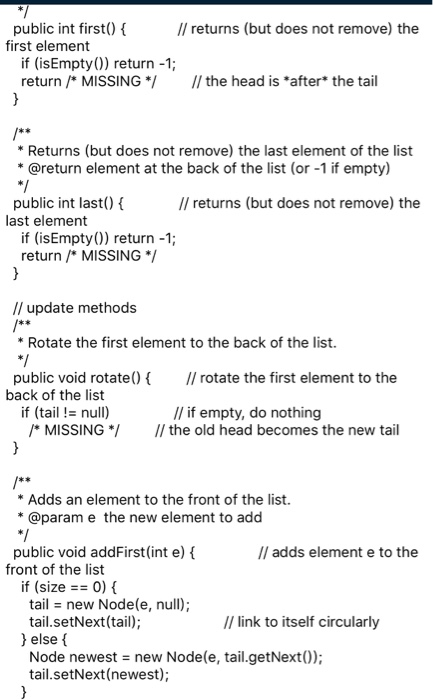 */
public int first() {          // returns (but does not remove) the first element
  if (isEmpty()) return -1;
  return /* MISSING */        // the head is *after* the tail
}

/**
 * Returns (but does not remove) the last element of the list
 * @return element at the back of the list (or -1 if empty)
 */
public int last() {           // returns (but does not remove) the last element
  if (isEmpty()) return -1;
  return /* MISSING */
}

// update methods
/**
 * Rotate the first element to the back of the list.
 */
public void rotate() {        // rotate the first element to the back of the list
  if (tail != null)           // if empty, do nothing
    /* MISSING */             // the old head becomes the new tail
}

/**
 * Adds an element to the front of the list.
 * @param e  the new element to add
 */
public void addFirst(int e) {           // adds element e to the front of the list
  if (size == 0) {
    tail = new Node(e, null);
    tail.setNext(tail);                 // link to itself circularly
  } else {
    Node newest = new Node(e, tail.getNext());
    tail.setNext(newest);
  }